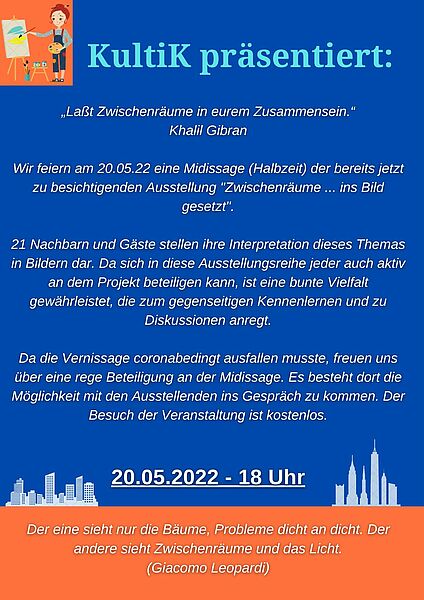 KultiK präsentiert:

„Laßt Zwischenräume in eurem Zusammensein.“
Khalil Gibran

Wir feiern am 20.05.22 eine Midissage (Halbzeit) der bereits jetzt zu besichtigenden Ausstellung "Zwischenräume ... ins Bild gesetzt".

21 Nachbarn und Gäste stellen ihre Interpretation dieses Themas in Bildern dar. Da sich in diese Ausstellungsreihe jeder auch aktiv an dem Projekt beteiligen kann, ist eine bunte Vielfalt gewährleistet, die zum gegenseitigen Kennenlernen und zu Diskussionen anregt.

Da die Vernissage coronabedingt ausfallen musste, freuen uns über eine rege Beteiligung an der Midissage. Es besteht dort die Möglichkeit mit den Ausstellenden ins Gespräch zu kommen. Der Besuch der Veranstaltung ist kostenlos.

20.05.2022 - 18 Uhr

Der eine sieht nur die Bäume, Probleme dicht an dicht. Der andere sieht Zwischenräume und das Licht.
(Giacomo Leopardi)